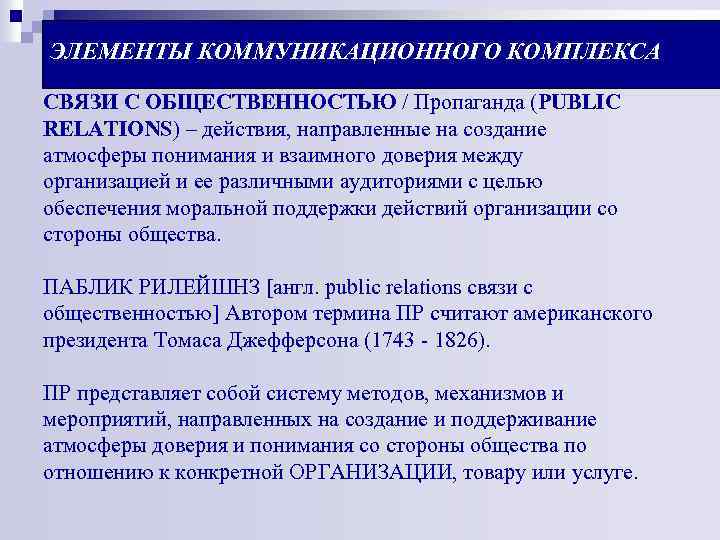 ЭЛЕМЕНТЫ КОММУНИКАЦИОННОГО КОМПЛЕКСА

СВЯЗИ С ОБЩЕСТВЕННОСТЬЮ / Пропаганда (PUBLIC RELATIONS) – действия, направленные на создание атмосферы понимания и взаимного доверия между организацией и ее различными аудиториями с целью обеспечения моральной поддержки действий организации со стороны общества.

ПАБЛИК РИЛЕЙШНЗ [англ. public relations связи с общественностью] Автором термина ПР считают американского президента Томаса Джефферсона (1743 - 1826).

ПР представляет собой систему методов, механизмов и мероприятий, направленных на создание и поддерживание атмосферы доверия и понимания со стороны общества по отношению к конкретной ОРГАНИЗАЦИИ, товару или услуге.